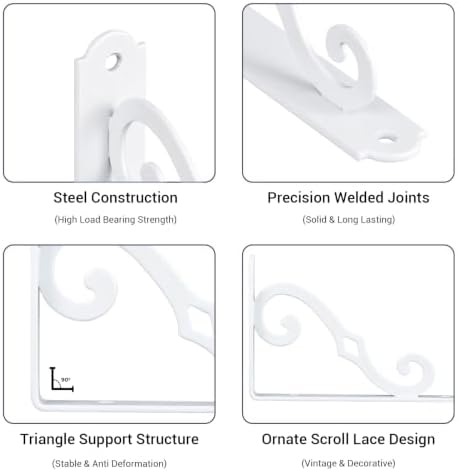 Steel Construction

(High Load Bearing Strength)

Precision Welded Joints

(Solid & Long Lasting)

90°

Triangle Support Structure

(Stable & Anti Deformation)

Ornate Scroll Lace Design

(Vintage & Decorative)